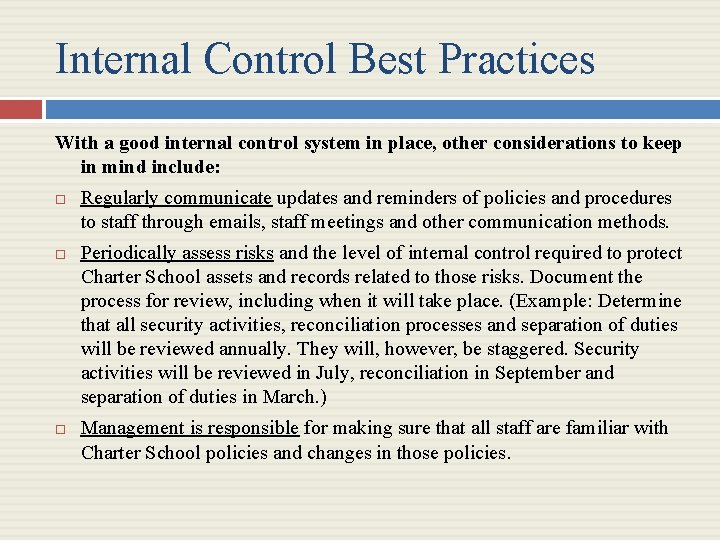 Internal Control Best Practices

With a good internal control system in place, other considerations to keep in mind include:

□ Regularly communicate updates and reminders of policies and procedures to staff through emails, staff meetings and other communication methods.

□ Periodically assess risks and the level of internal control required to protect Charter School assets and records related to those risks. Document the process for review, including when it will take place. (Example: Determine that all security activities, reconciliation processes and separation of duties will be reviewed annually. They will, however, be staggered. Security activities will be reviewed in July, reconciliation in September and separation of duties in March.)

□ Management is responsible for making sure that all staff are familiar with Charter School policies and changes in those policies.